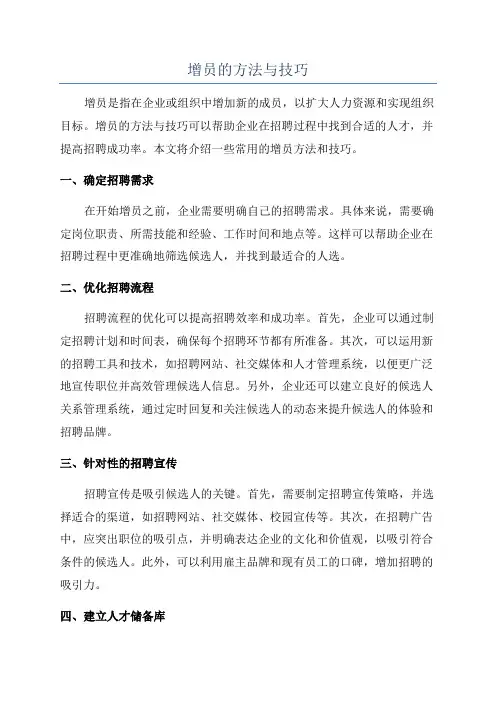 增员的方法与技巧

增员是指在企业或组织中增加新的成员，以扩大人力资源和实现组织目标。增员的方法与技巧可以帮助企业在招聘过程中找到合适的人才，并提高招聘成功率。本文将介绍一些常用的增员方法和技巧。

一、确定招聘需求

在开始增员之前，企业需要明确自己的招聘需求。具体来说，需要确定岗位职责、所需技能和经验、工作时间和地点等。这样可以帮助企业在招聘过程中更准确地筛选候选人，并找到最适合的人选。

二、优化招聘流程

招聘流程的优化可以提高招聘效率和成功率。首先，企业可以通过制定招聘计划和时间表，确保每个招聘环节都有所准备。其次，可以运用新的招聘工具和技术，如招聘网站、社交媒体和人才管理系统，以便更广泛地宣传职位并高效管理候选人信息。另外，企业还可以建立良好的候选人关系管理系统，通过定时回复和关注候选人的动态来提升候选人的体验和招聘品牌。

三、针对性的招聘宣传

招聘宣传是吸引候选人的关键。首先，需要制定招聘宣传策略，并选择适合的渠道，如招聘网站、社交媒体、校园宣传等。其次，在招聘广告中，应突出职位的吸引点，并明确表达企业的文化和价值观，以吸引符合条件的候选人。此外，可以利用雇主品牌和现有员工的口碑，增加招聘的吸引力。

四、建立人才储备库